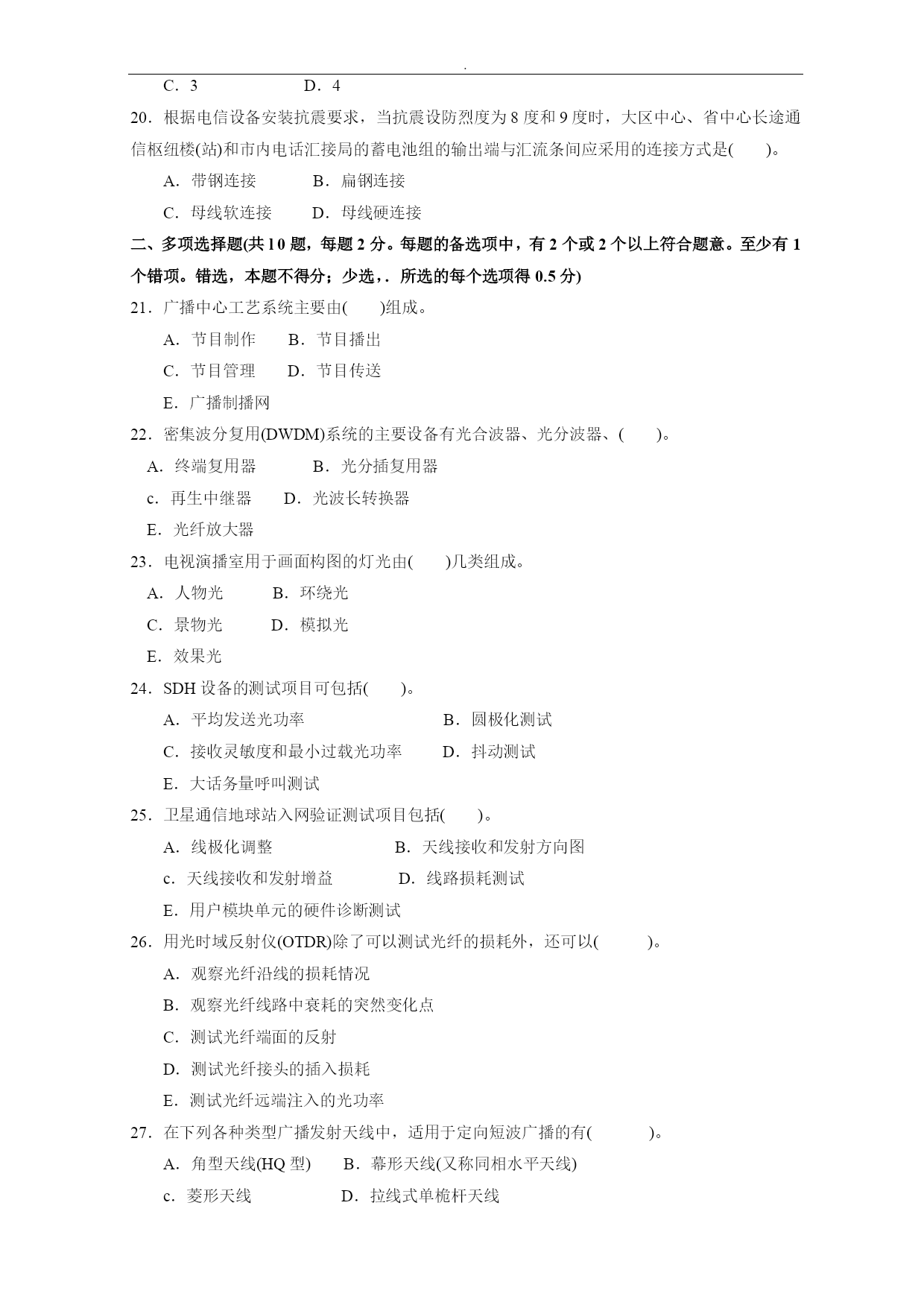 .

C．3　　　　　D．4

20．根据电信设备安装抗震要求，当抗震设防烈度为 8 度和 9 度时，大区中心、省中心长途通信枢纽楼(站)和市内电话汇接局的蓄电池组的输出端与汇流条间应采用的连接方式是(　　)。

A．带钢连接　　　B．扁钢连接

C．母线软连接　　D．母线硬连接

二、多项选择题(共 10 题，每题 2 分。每题的备选项中，有 2 个或 2 个以上符合题意。至少有 1 个错项。错选，本题不得分；少选，. 所选的每个选项得 0.5 分)

21．广播中心工艺系统主要由(　　)组成。

A．节目制作　　B．节目播出

C．节目管理　　D．节目传送

E．广播制播网

22．密集波分复用(DWDM)系统的主要设备有光合波器、光分波器、(　　)。

A．终端复用器　　　B．光分插复用器

c．再生中继器　　D．光波长转换器

E．光纤放大器

23．电视演播室用于画面构图的灯光由(　　)几类组成。

A．人物光　　　B．环绕光

C．景物光　　　D．模拟光

E．效果光

24．SDH 设备的测试项目可包括(　　)。

A．平均发送光功率　　　　　　B．圆极化测试

C．接收灵敏度和最小过载光功率　　D．抖动测试

E．大话务量呼叫测试

25．卫星通信地球站入网验证测试项目包括(　　)。

A．线极化调整　　　　　　B．天线接收和发射方向图

c．天线接收和发射增益　　　D．线路损耗测试

E．用户模块单元的硬件诊断测试

26．用光时域反射仪(OTDR)除了可以测试光纤的损耗外，还可以(　　　)。

A．观察光纤沿线的损耗情况

B．观察光纤线路中衰耗的突然变化点

C．测试光纤端面的反射

D．测试光纤接头的插入损耗

E．测试光纤远端注入的光功率

27．在下列各种类型广播发射天线中，适用于定向短波广播的有(　　　)。

A．角型天线(HQ 型)　　B．幕形天线(又称同相水平天线)

c．菱形天线　　　　　D．拉线式单桅杆天线